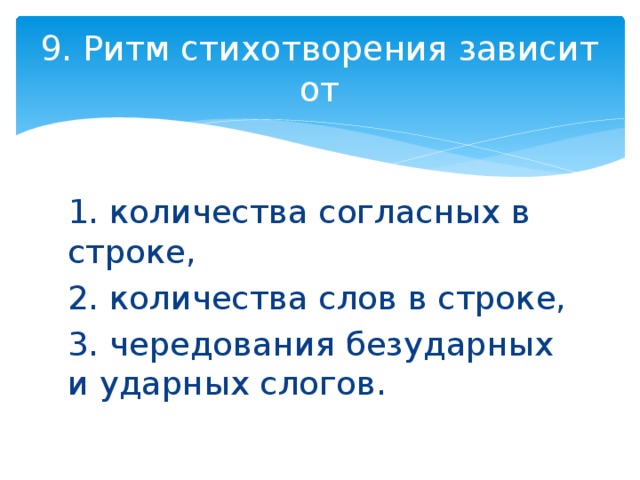 9. Ритм стихотворения зависит от

1. количества согласных в строке,

2. количества слов в строке,

3. чередования безударных и ударных слогов.